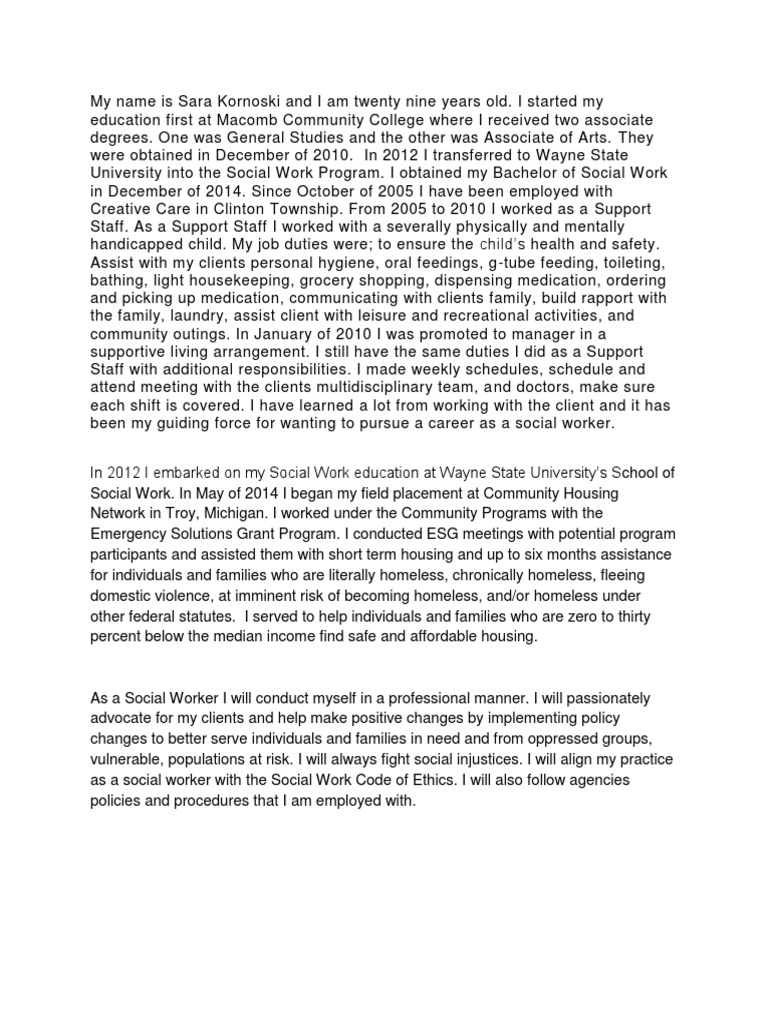 My name is Sara Kornoski and I am twenty nine years old. I started my education first at Macomb Community College where I received two associate degrees. One was General Studies and the other was Associate of Arts. They were obtained in December of 2010. In 2012 I transferred to Wayne State University into the Social Work Program. I obtained my Bachelor of Social Work in December of 2014. Since October of 2005 I have been employed with Creative Care in Clinton Township. From 2005 to 2010 I worked as a Support Staff. As a Support Staff I worked with a severally physically and mentally handicapped child. My job duties were; to ensure the child's health and safety. Assist with my clients personal hygiene, oral feedings, g-tube feeding, toileting, bathing, light housekeeping, grocery shopping, dispensing medication, ordering and picking up medication, communicating with clients family, build rapport with the family, laundry, assist client with leisure and recreational activities, and community outings. In January of 2010 I was promoted to manager in a supportive living arrangement. I still have the same duties I did as a Support Staff with additional responsibilities. I made weekly schedules, schedule and attend meeting with the clients multidisciplinary team, and doctors, make sure each shift is covered. I have learned a lot from working with the client and it has been my guiding force for wanting to pursue a career as a social worker.

In 2012 I embarked on my Social Work education at Wayne State University's School of Social Work. In May of 2014 I began my field placement at Community Housing Network in Troy, Michigan. I worked under the Community Programs with the Emergency Solutions Grant Program. I conducted ESG meetings with potential program participants and assisted them with short term housing and up to six months assistance for individuals and families who are literally homeless, chronically homeless, fleeing domestic violence, at imminent risk of becoming homeless, and/or homeless under other federal statutes. I served to help individuals and families who are zero to thirty percent below the median income find safe and affordable housing.

As a Social Worker I will conduct myself in a professional manner. I will passionately advocate for my clients and help make positive changes by implementing policy changes to better serve individuals and families in need and from oppressed groups, vulnerable, populations at risk. I will always fight social injustices. I will align my practice as a social worker with the Social Work Code of Ethics. I will also follow agencies policies and procedures that I am employed with.